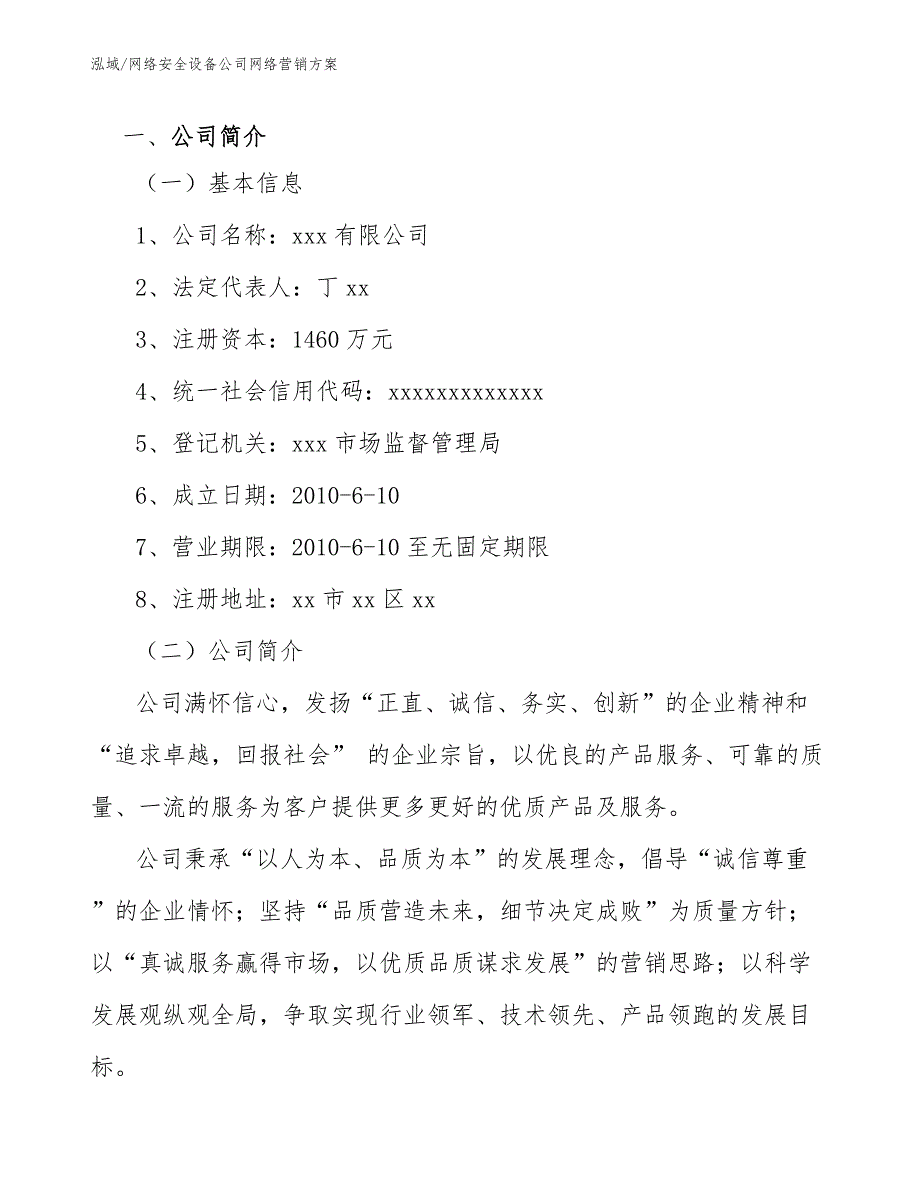 泓域/网络安全设备公司网络营销方案

一、公司简介

（一）基本信息

1、公司名称：xxx 有限公司

2、法定代表人：丁 xx

3、注册资本：1460 万元

4、统一社会信用代码：xxxxxxxxxxxxx

5、登记机关：xxx 市场监督管理局

6、成立日期：2010-6-10

7、营业期限：2010-6-10 至无固定期限

8、注册地址：xx 市 xx 区 xx

（二）公司简介

公司满怀信心，发扬“正直、诚信、务实、创新”的企业精神和“追求卓越，回报社会” 的企业宗旨，以优良的产品服务、可靠的质量、一流的服务为客户提供更多更好的优质产品及服务。

公司秉承“以人为本、品质为本”的发展理念，倡导“诚信尊重”的企业情怀；坚持“品质营造未来，细节决定成败”为质量方针；以“真诚服务赢得市场，以优质品质谋求发展”的营销思路；以科学发展观纵观全局，争取实现行业领军、技术领先、产品领跑的发展目标。